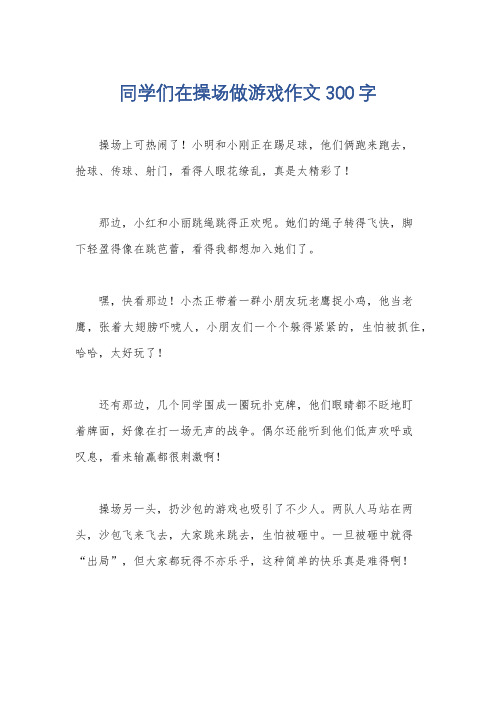 同学们在操场做游戏作文300字

操场上可热闹了！小明和小刚正在踢足球，他们俩跑来跑去，抢球、传球、射门，看得人眼花缭乱，真是太精彩了！

那边，小红和小丽跳绳跳得正欢呢。她们的绳子转得飞快，脚下轻盈得像在跳芭蕾，看得我都想加入她们了。

嘿，快看那边！小杰正带着一群小朋友玩老鹰捉小鸡，他当老鹰，张着大翅膀吓唬人，小朋友们一个个躲得紧紧的，生怕被抓住，哈哈，太好玩了！

还有那边，几个同学围成一圈玩扑克牌，他们眼睛都不眨地盯着牌面，好像在打一场无声的战争。偶尔还能听到他们低声欢呼或叹息，看来输赢都很刺激啊！

操场另一头，扔沙包的游戏也吸引了不少人。两队人马站在两头，沙包飞来飞去，大家跳来跳去，生怕被砸中。一旦被砸中就得“出局”，但大家都玩得不亦乐乎，这种简单的快乐真是难得啊！